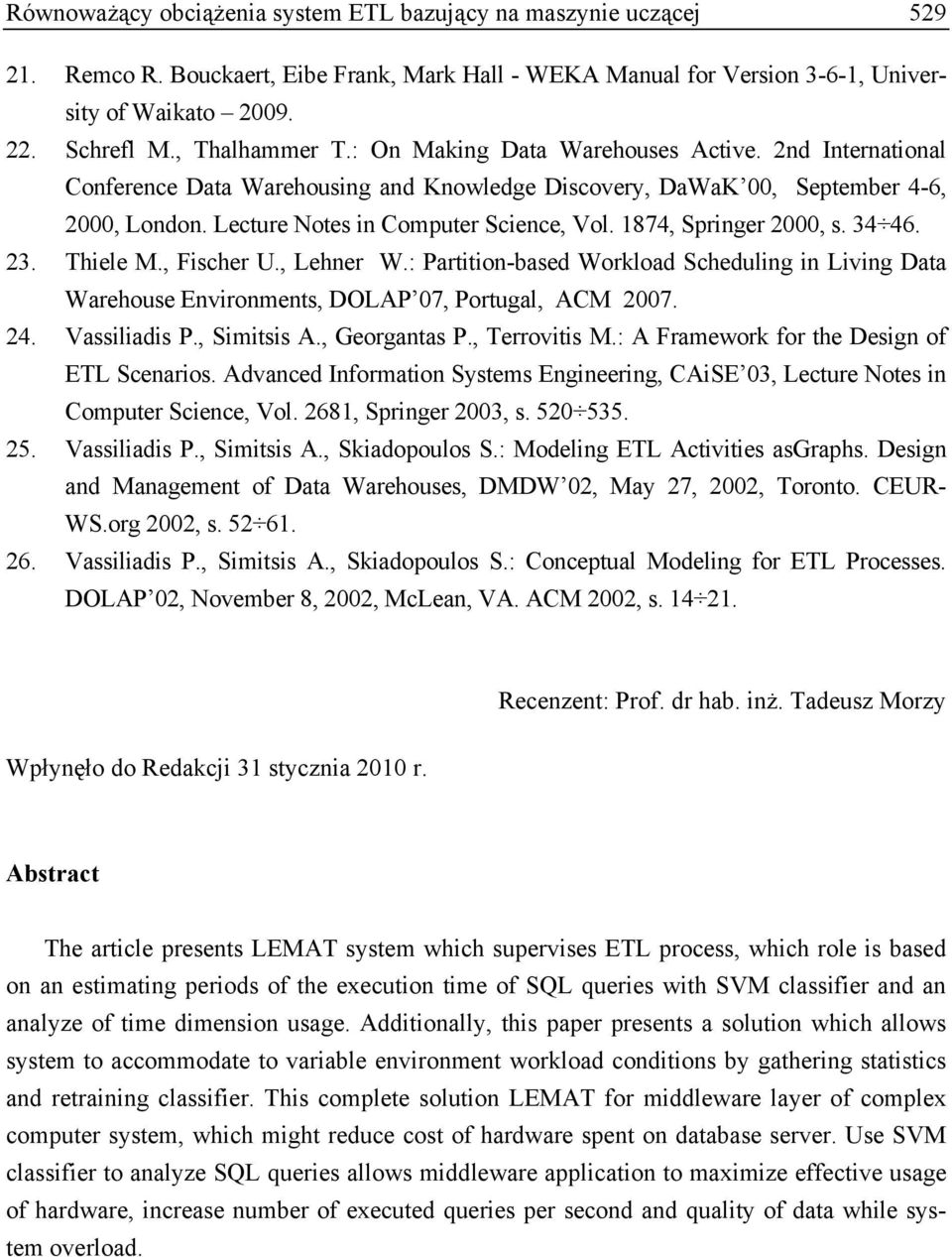 Równoważący obciążenia system ETL bazujący na maszynie uczącej 529

21. Remco R. Bouckaert, Eibe Frank, Mark Hall - WEKA Manual for Version 3-6-1, University of Waikato – 2009.

22. Schrefl M., Thalhammer T.: On Making Data Warehouses Active. 2nd International Conference Data Warehousing and Knowledge Discovery, DaWaK'00, September 4-6, 2000, London. Lecture Notes in Computer Science, Vol. 1874, Springer 2000, s. 34÷46.

23. Thiele M., Fischer U., Lehner W.: Partition-based Workload Scheduling in Living Data Warehouse Environments, DOLAP'07, Portugal, ACM 2007.

24. Vassiliadis P., Simitsis A., Georgantas P., Terrovitis M.: A Framework for the Design of ETL Scenarios. Advanced Information Systems Engineering, CAiSE'03, Lecture Notes in Computer Science, Vol. 2681, Springer 2003, s. 520÷535.

25. Vassiliadis P., Simitsis A., Skiadopoulos S.: Modeling ETL Activities asGraphs. Design and Management of Data Warehouses, DMDW'02, May 27, 2002, Toronto. CEUR-WS.org 2002, s. 52÷61.

26. Vassiliadis P., Simitsis A., Skiadopoulos S.: Conceptual Modeling for ETL Processes. DOLAP'02, November 8, 2002, McLean, VA. ACM 2002, s. 14÷21.

Recenzent: Prof. dr hab. inż. Tadeusz Morzy

Wpłynęło do Redakcji 31 stycznia 2010 r.

Abstract

The article presents LEMAT system which supervises ETL process, which role is based on an estimating periods of the execution time of SQL queries with SVM classifier and an analyze of time dimension usage. Additionally, this paper presents a solution which allows system to accommodate to variable environment workload conditions by gathering statistics and retraining classifier. This complete solution LEMAT for middleware layer of complex computer system, which might reduce cost of hardware spent on database server. Use SVM classifier to analyze SQL queries allows middleware application to maximize effective usage of hardware, increase number of executed queries per second and quality of data while system overload.